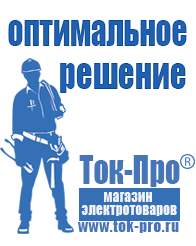 оптимальное решение

Ток-Про®

магазин электротоваров

www.tok-pro.ru